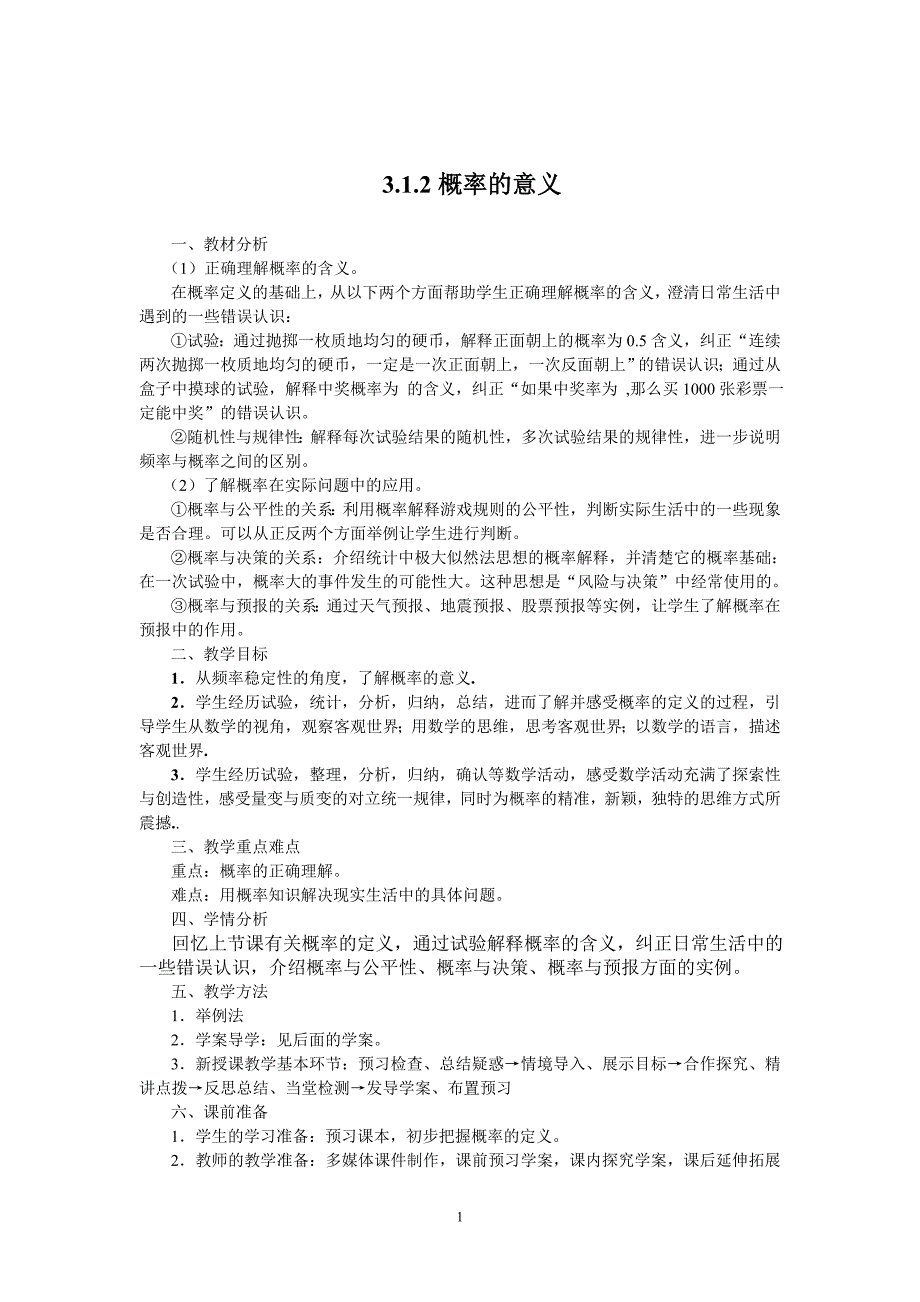 3.1.2 概率的意义

一、教材分析

（1）正确理解概率的含义。

在概率定义的基础上，从以下两个方面帮助学生正确理解概率的含义，澄清日常生活中遇到的一些错误认识：

①试验：通过抛掷一枚质地均匀的硬币，解释正面朝上的概率为 0.5 含义，纠正“连续两次抛掷一枚质地均匀的硬币，一定是一次正面朝上，一次反面朝上”的错误认识；通过从盒子中摸球的试验，解释中奖概率为 的含义，纠正“如果中奖率为 ,那么买 1000 张彩票一定能中奖”的错误认识。

②随机性与规律性：解释每次试验结果的随机性，多次试验结果的规律性，进一步说明频率与概率之间的区别。

（2）了解概率在实际问题中的应用。

①概率与公平性的关系：利用概率解释游戏规则的公平性，判断实际生活中的一些现象是否合理。可以从正反两个方面举例让学生进行判断。

②概率与决策的关系：介绍统计中极大似然法思想的概率解释，并清楚它的概率基础：在一次试验中，概率大的事件发生的可能性大。这种思想是“风险与决策”中经常使用的。

③概率与预报的关系：通过天气预报、地震预报、股票预报等实例，让学生了解概率在预报中的作用。

二、教学目标

1．从频率稳定性的角度，了解概率的意义.

2．学生经历试验，统计，分析，归纳，总结，进而了解并感受概率的定义的过程，引导学生从数学的视角，观察客观世界；用数学的思维，思考客观世界；以数学的语言，描述客观世界.

3．学生经历试验，整理，分析，归纳，确认等数学活动，感受数学活动充满了探索性与创造性，感受量变与质变的对立统一规律，同时为概率的精准，新颖，独特的思维方式所震撼..

三、教学重点难点

重点：概率的正确理解。

难点：用概率知识解决现实生活中的具体问题。

四、学情分析

回忆上节课有关概率的定义，通过试验解释概率的含义，纠正日常生活中的一些错误认识，介绍概率与公平性、概率与决策、概率与预报方面的实例。

五、教学方法

1．举例法

2．学案导学：见后面的学案。

3．新授课教学基本环节：预习检查、总结疑惑→情境导入、展示目标→合作探究、精讲点拨→反思总结、当堂检测→发导学案、布置预习

六、课前准备

1．学生的学习准备：预习课本，初步把握概率的定义。

2．教师的教学准备：多媒体课件制作，课前预习学案，课内探究学案，课后延伸拓展

1